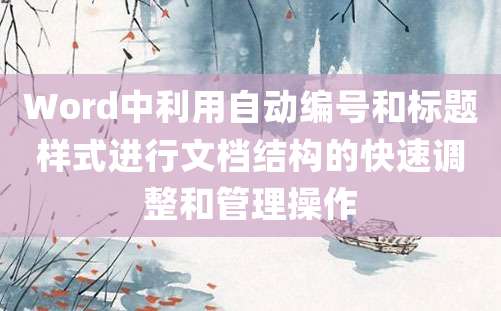 Word中利用自动编号和标题样式进行文档结构的快速调整和管理操作